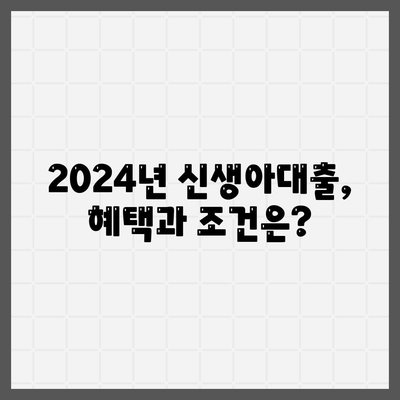 2024년 신생아대출, 혜택과 조건은?